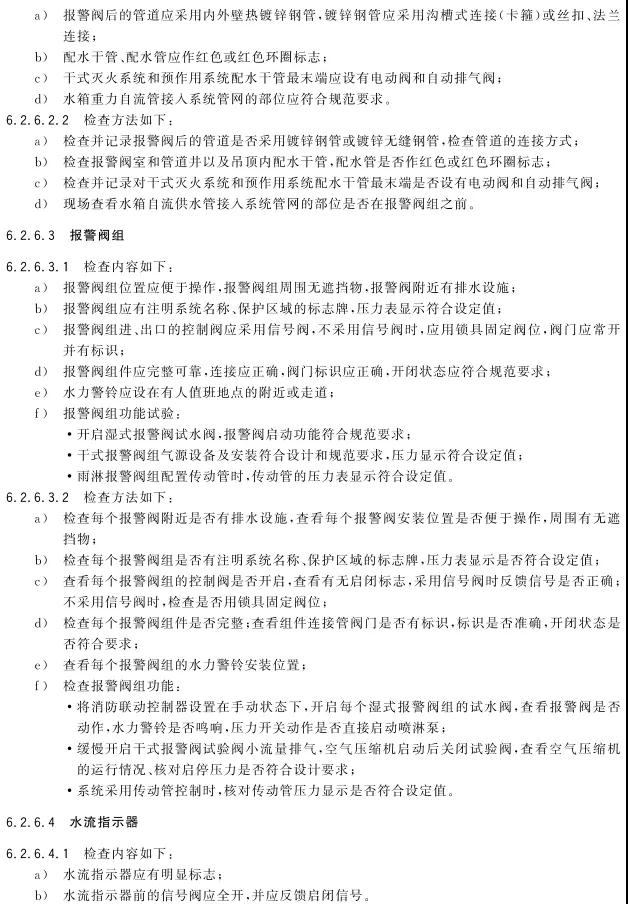 a) 报警阀后的管道应采用内外壁热镀锌钢管，镀锌钢管应采用沟槽式连接(卡箍)或丝扣、法兰连接；
b) 配水干管、配水管应作红色或红色环圈标志；
c) 干式灭火系统和预作用系统配水干管最末端应设有电动阀和自动排气阀；
d) 水箱重力自流管接入系统管网的部位应符合规范要求。
6.2.6.2.2 检查方法如下：
a) 检查并记录报警阀后的管道是否采用镀锌钢管或镀锌无缝钢管，检查管道的连接方式；
b) 检查报警阀室和管道井以及吊顶内配水干管，配水管是否作红色或红色环圈标志；
c) 检查并记录对干式灭火系统和预作用系统配水干管最末端是否设有电动阀和自动排气阀；
d) 现场查看水箱自流供水管接入系统管网的部位是否在报警阀组之前。

6.2.6.3 报警阀组

6.2.6.3.1 检查内容如下：
a) 报警阀组位置应便于操作，报警阀组周围无遮挡物，报警阀附近有排水设施；
b) 报警阀组应有注明系统名称、保护区域的标志牌，压力表显示符合设定值；
c) 报警阀组进、出口的控制阀应采用信号阀，不采用信号阀时，应用锁具固定阀位，阀门应常开并有标识；
d) 报警阀组件应完整可靠，连接应正确，阀门标识应正确，开闭状态应符合规范要求；
e) 水力警铃应设在有人值班地点的附近或走道；
f) 报警阀组功能试验：
• 开启湿式报警阀试水阀，报警阀启动功能符合规范要求；
• 干式报警阀组气源设备及安装符合设计和规范要求，压力显示符合设定值；
• 雨淋报警阀组配置传动管时，传动管的压力表显示符合设定值。
6.2.6.3.2 检查方法如下：
a) 检查每个报警阀附近是否有排水设施，查看每个报警阀安装位置是否便于操作，周围有无遮挡物；
b) 检查每个报警阀组是否有注明系统名称、保护区域的标志牌，压力表显示是否符合设定值；
c) 查看每个报警阀组的控制阀是否开启，查看有无启闭标志，采用信号阀时反馈信号是否正确；不采用信号阀时，检查是否用锁具固定阀位；
d) 检查每个报警阀组件是否完整；查看组件连接管阀门是否有标识，标识是否准确，开闭状态是否符合要求；
e) 查看每个报警阀组的水力警铃安装位置；
f) 检查报警阀组功能：
• 将消防联动控制器设置在手动状态下，开启每个湿式报警阀组的试水阀，查看报警阀是否动作，水力警铃是否鸣响，压力开关动作是否直接启动喷淋泵；
• 缓慢开启干式报警阀试验阀小流量排气，空气压缩机启动后关闭试验阀，查看空气压缩机的运行情况、核对启停压力是否符合设计要求；
• 系统采用传动管控制时，核对传动管压力显示是否符合设定值。

6.2.6.4 水流指示器

6.2.6.4.1 检查内容如下：
a) 水流指示器应有明显标志；
b) 水流指示器前的信号阀应全开，并应反馈启闭信号。